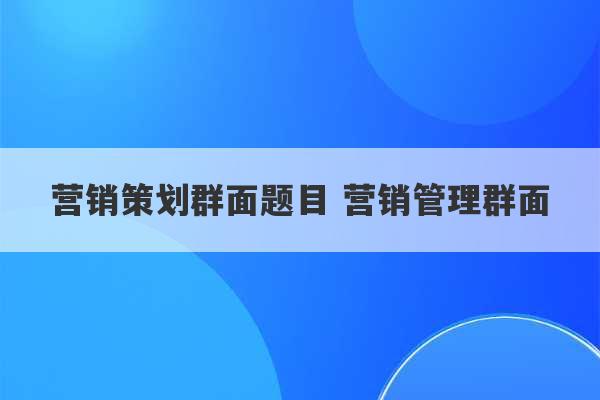 营销策划群面题目 营销管理群面